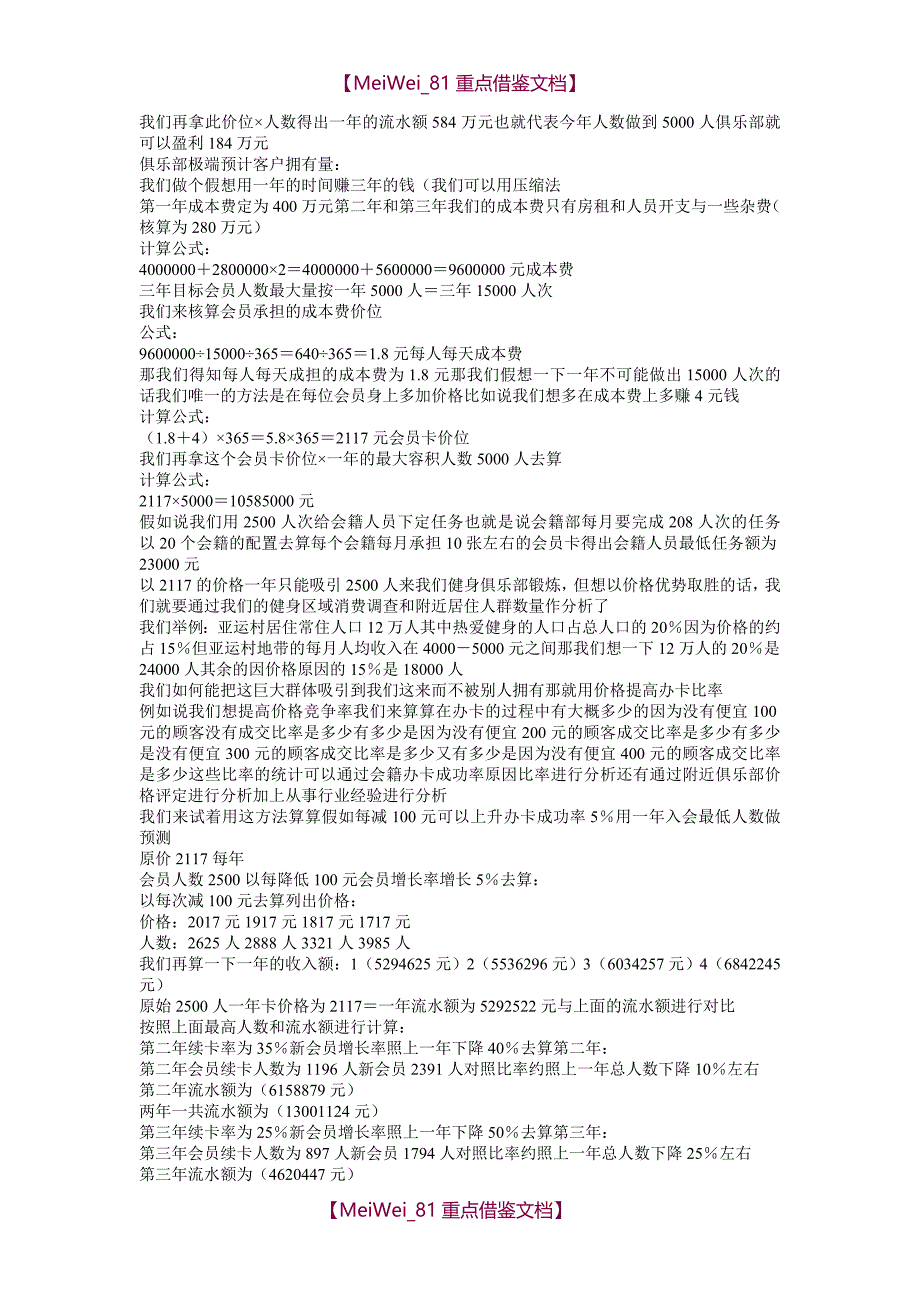 【MeiWei_81 重点借鉴文档】

我们再拿此价位×人数得出一年的流水额 584 万元也就代表今年人数做到 5000 人俱乐部就可以盈利 184 万元
俱乐部极端预计客户拥有量：
我们做个假想用一年的时间赚三年的钱（我们可以用压缩法
第一年成本费定为 400 万元第二年和第三年我们的成本费只有房租和人员开支与一些杂费（核算为 280 万元）
计算公式：
4000000＋2800000×2＝4000000＋5600000＝9600000 元成本费
三年目标会员人数最大量按一年 5000 人＝三年 15000 人次
我们来核算会员承担的成本费价位
公式：
9600000÷15000÷365＝640÷365＝1.8 元每人每天成本费
那我们得知每人每天成担的成本费为 1.8 元那我们假想一下一年不可能做出 15000 人次的话我们唯一的方法是在每位会员身上多加价格比如说我们想多在成本费上多赚 4 元钱
计算公式：
（1.8＋4）×365＝5.8×365＝2117 元会员卡价位
我们再拿这个会员卡价位×一年的最大容积人数 5000 人去算
计算公式：
2117×5000＝10585000 元
假如说我们用 2500 人次给会籍人员下定任务也就是说会籍部每月要完成 208 人次的任务以 20 个会籍的配置去算每个会籍每月承担 10 张左右的会员卡得出会籍人员最低任务额为 23000 元
以 2117 的价格一年只能吸引 2500 人来我们健身俱乐部锻炼，但想以价格优势取胜的话，我们就要通过我们的健身区域消费调查和附近居住人群数量作分析了
我们举例：亚运村居住常住人口 12 万人其中热爱健身的人口占总人口的 20%因为价格的约占 15%但亚运村地带的每月人均收入在 4000－5000 元之间那我们想一下 12 万人的 20%是 24000 人其余的因价格原因的 15%是 18000 人
我们如何能把这巨大群体吸引到我们这来而不被别人拥有那就用价格提高办卡比率
例如说我们想提高价格竞争率我们来算算在办卡的过程中有大概多少的因为没有便宜 100 元的顾客没有成交比率是多少有多少是因为没有便宜 200 元的顾客成交比率是多少有多少是没有便宜 300 元的顾客成交比率是多少又有多少是因为没有便宜 400 元的顾客成交比率是多少这些比率的统计可以通过会籍办卡成功率原因比率进行分析还有通过附近俱乐部价格评定进行分析加上从事行业经验进行分析
我们来试着用这方法算算假如每减 100 元可以上升办卡成功率 5%用一年入会最低人数做预测
原价 2117 每年
会员人数 2500 以每降低 100 元会员增长率增长 5%去算：
以每次减 100 元去算列出价格：
价格：2017 元 1917 元 1817 元 1717 元
人数：2625 人 2888 人 3321 人 3985 人
我们再算一下一年的收入额：1（5294625 元）2（5536296 元）3（6034257 元）4（6842245 元）
原始 2500 人一年卡价格为 2117＝一年流水额为 5292522 元与上面的流水额进行对比
按照上面最高人数和流水额进行计算：
第二年续卡率为 35%新会员增长率照上一年下降 40%去算第二年：
第二年会员续卡人数为 1196 人新会员 2391 人对照比率约照上一年总人数下降 10%左右
第二年流水额为（6158879 元）
两年一共流水额为（13001124 元）
第三年续卡率为 25%新会员增长率照上一年下降 50%去算第三年：
第三年会员续卡人数为 897 人新会员 1794 人对照比率约照上一年总人数下降 25%左右
第三年流水额为（4620447 元）

【MeiWei_81 重点借鉴文档】